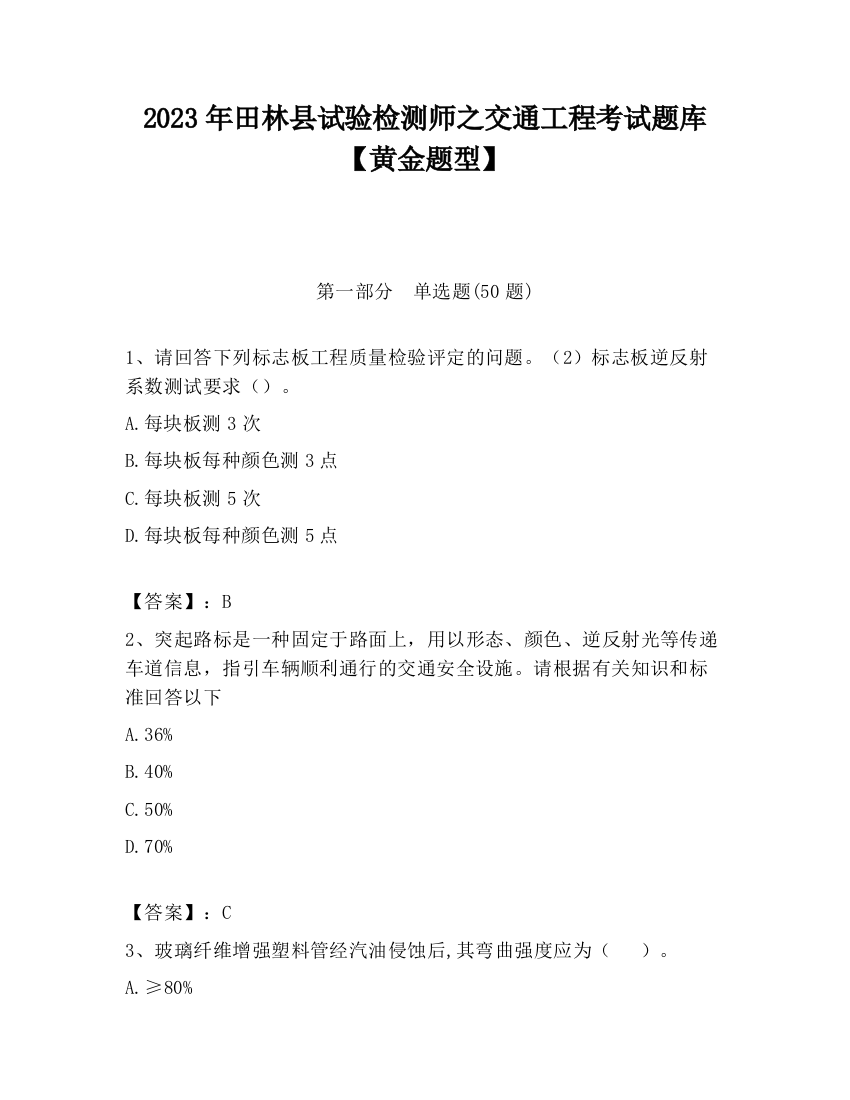 2023 年田林县试验检测师之交通工程考试题库【黄金题型】

第一部分　单选题(50 题)

1、请回答下列标志板工程质量检验评定的问题。（2）标志板逆反射系数测试要求（）。

A.每块板测 3 次

B.每块板每种颜色测 3 点

C.每块板测 5 次

D.每块板每种颜色测 5 点

【答案】：B

2、突起路标是一种固定于路面上，用以形态、颜色、逆反射光等传递车道信息，指引车辆顺利通行的交通安全设施。请根据有关知识和标准回答以下

A.36%

B.40%

C.50%

D.70%

【答案】：C

3、玻璃纤维增强塑料管经汽油侵蚀后,其弯曲强度应为（　　）。

A.≥80%